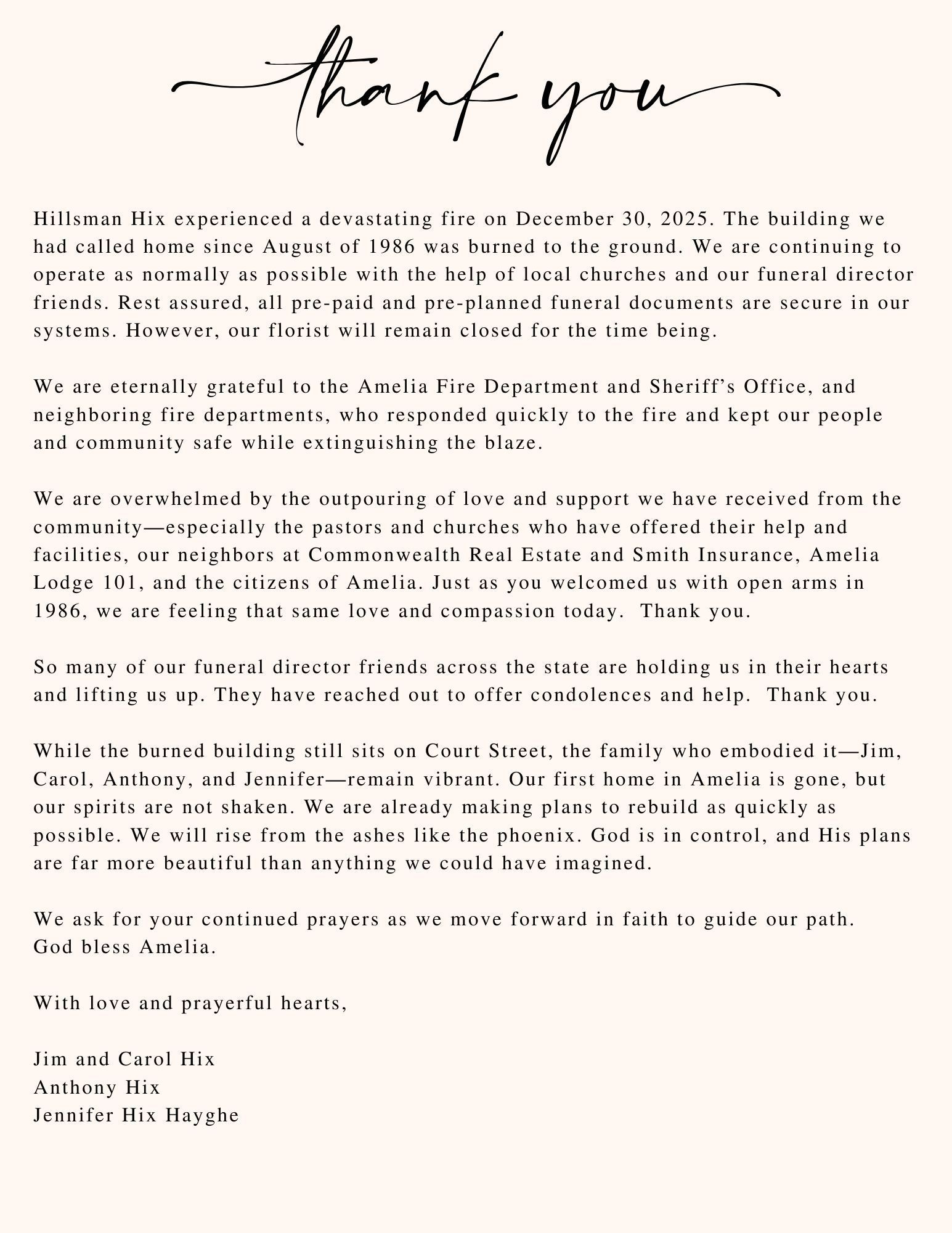 thank you

Hillsman Hix experienced a devastating fire on December 30, 2025. The building we had called home since August of 1986 was burned to the ground. We are continuing to operate as normally as possible with the help of local churches and our funeral director friends. Rest assured, all pre-paid and pre-planned funeral documents are secure in our systems. However, our florist will remain closed for the time being.

We are eternally grateful to the Amelia Fire Department and Sheriff's Office, and neighboring fire departments, who responded quickly to the fire and kept our people and community safe while extinguishing the blaze.

We are overwhelmed by the outpouring of love and support we have received from the community—especially the pastors and churches who have offered their help and facilities, our neighbors at Commonwealth Real Estate and Smith Insurance, Amelia Lodge 101, and the citizens of Amelia. Just as you welcomed us with open arms in 1986, we are feeling that same love and compassion today. Thank you.

So many of our funeral director friends across the state are holding us in their hearts and lifting us up. They have reached out to offer condolences and help. Thank you.

While the burned building still sits on Court Street, the family who embodied it—Jim, Carol, Anthony, and Jennifer—remain vibrant. Our first home in Amelia is gone, but our spirits are not shaken. We are already making plans to rebuild as quickly as possible. We will rise from the ashes like the phoenix. God is in control, and His plans are far more beautiful than anything we could have imagined.

We ask for your continued prayers as we move forward in faith to guide our path.
God bless Amelia.

With love and prayerful hearts,

Jim and Carol Hix
Anthony Hix
Jennifer Hix Hayghe